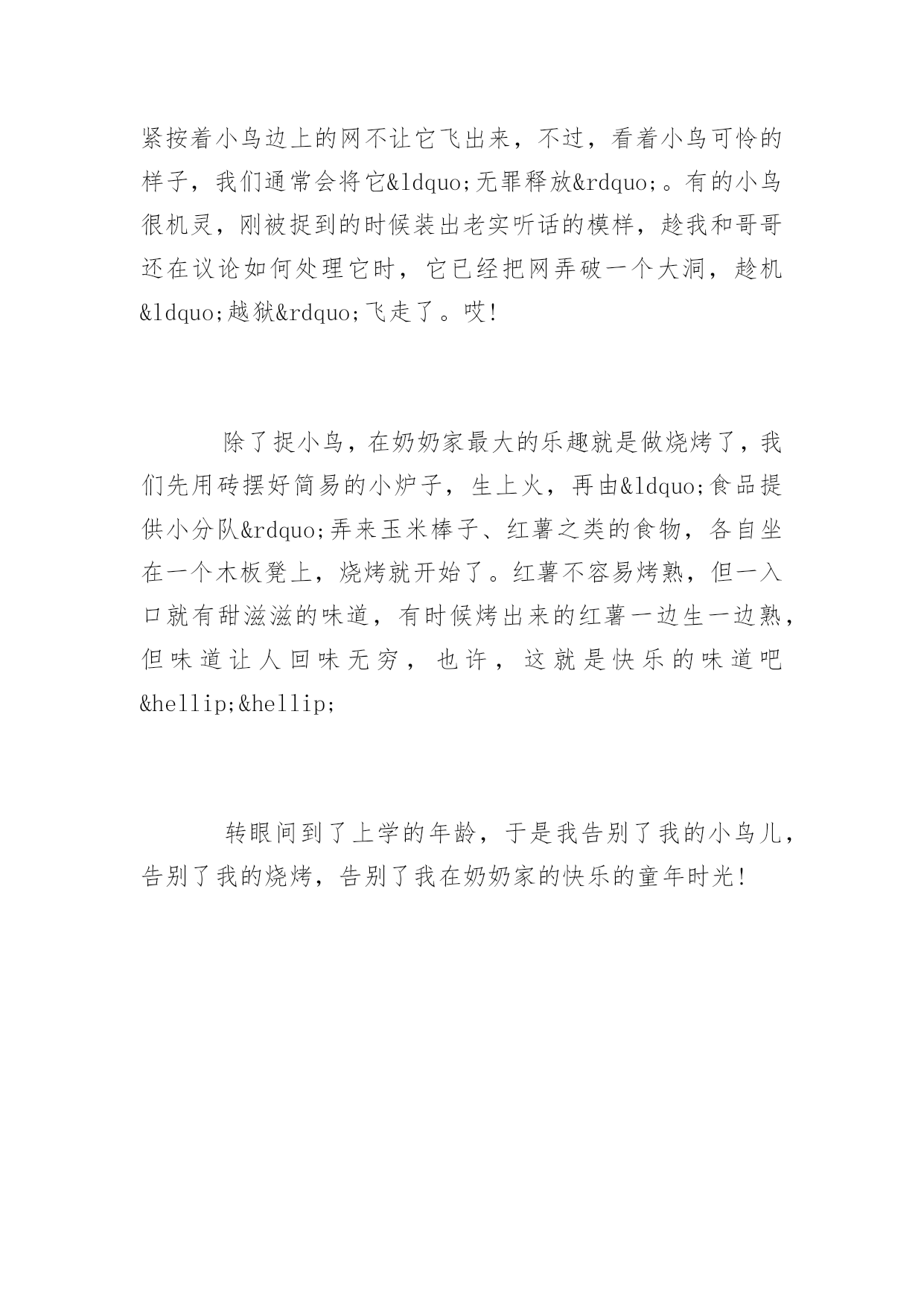 紧按着小鸟边上的网不让它飞出来，不过，看着小鸟可怜的样子，我们通常会将它&ldquo;无罪释放&rdquo;。有的小鸟很机灵，刚被捉到的时候装出老实听话的模样，趁我和哥哥还在议论如何处理它时，它已经把网弄破一个大洞，趁机&ldquo;越狱&rdquo;飞走了。哎!

除了捉小鸟，在奶奶家最大的乐趣就是做烧烤了，我们先用砖摆好简易的小炉子，生上火，再由&ldquo;食品提供小分队&rdquo;弄来玉米棒子、红薯之类的食物，各自坐在一个木板凳上，烧烤就开始了。红薯不容易烤熟，但一入口就有甜滋滋的味道，有时候烤出来的红薯一边生一边熟，但味道让人回味无穷，也许，这就是快乐的味道吧&hellip;&hellip;

转眼间到了上学的年龄，于是我告别了我的小鸟儿，告别了我的烧烤，告别了我在奶奶家的快乐的童年时光!